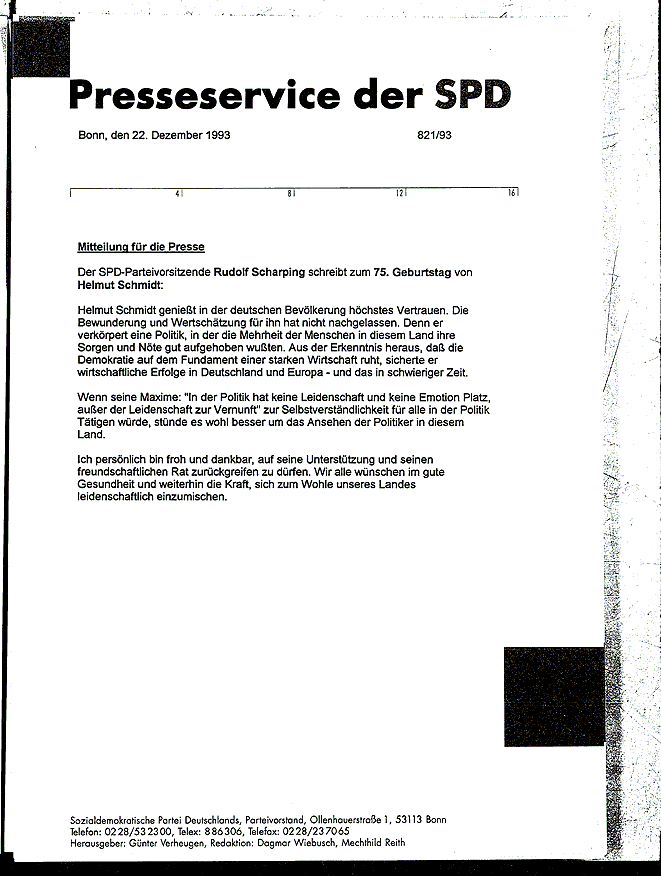 Presseservice der SPD

Bonn, den 22. Dezember 1993

821/93

4 8 12 16

Mitteilung für die Presse

Der SPD-Parteivorsitzende Rudolf Scharping schreibt zum 75. Geburtstag von Helmut Schmidt:

Helmut Schmidt genießt in der deutschen Bevölkerung höchstes Vertrauen. Die Bewunderung und Wertschätzung für ihn hat nicht nachgelassen. Denn er verkörpert eine Politik, in der die Mehrheit der Menschen in diesem Land ihre Sorgen und Nöte gut aufgehoben wußten. Aus der Erkenntnis heraus, daß die Demokratie auf dem Fundament einer starken Wirtschaft ruht, sicherte er wirtschaftliche Erfolge in Deutschland und Europa - und das in schwieriger Zeit.

Wenn seine Maxime: "In der Politik hat keine Leidenschaft und keine Emotion Platz, außer der Leidenschaft zur Vernunft" zur Selbstverständlichkeit für alle in der Politik Tätigen würde, stünde es wohl besser um das Ansehen der Politiker in diesem Land.

Ich persönlich bin froh und dankbar, auf seine Unterstützung und seinen freundschaftlichen Rat zurückgreifen zu dürfen. Wir alle wünschen im gute Gesundheit und weiterhin die Kraft, sich zum Wohle unseres Landes leidenschaftlich einzumischen.

Sozialdemokratische Partei Deutschlands, Parteivorstand, Ollenhauerstraße 1, 53113 Bonn
Telefon: 0228/532300, Telex: 886306, Telefax: 0228/237065
Herausgeber: Günter Verheugen, Redaktion: Dagmar Wiebusch, Mechthild Reith